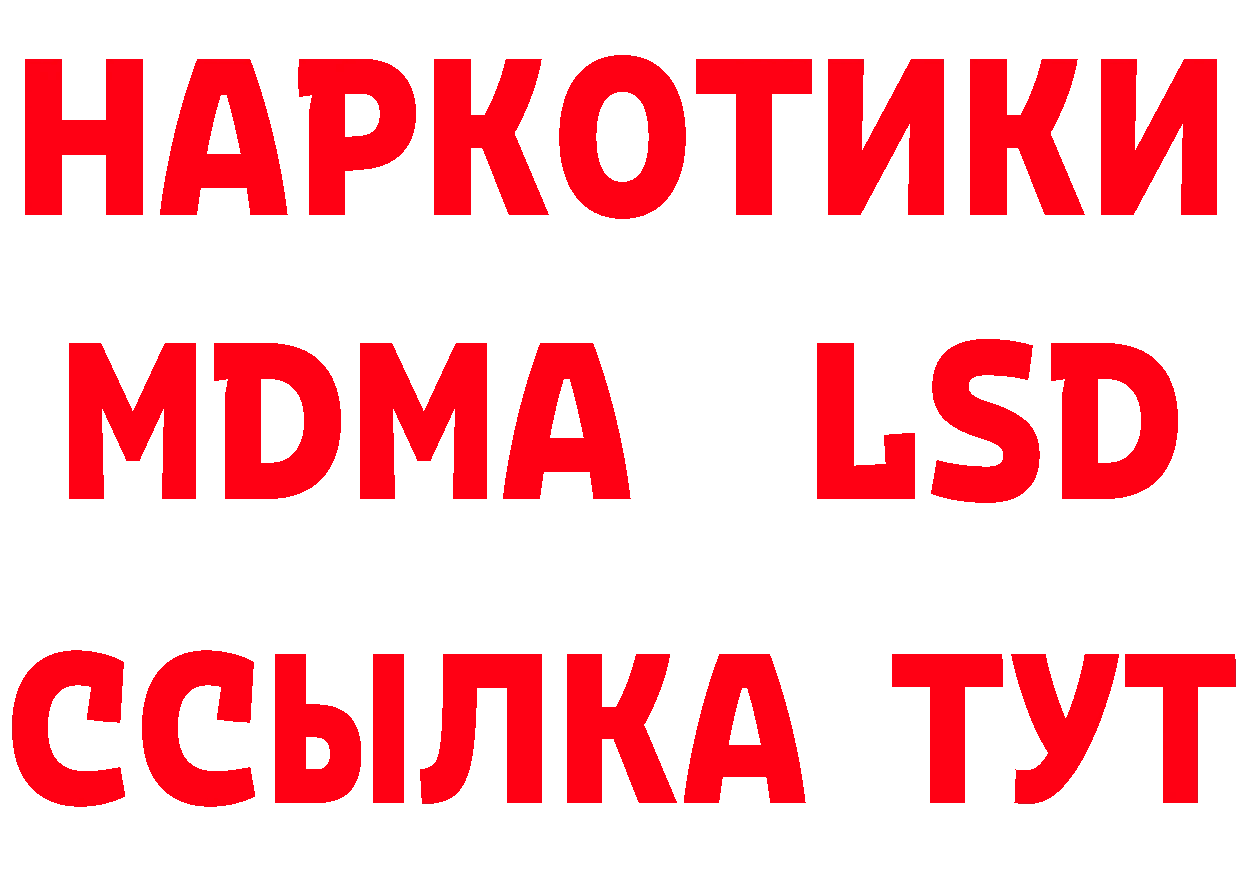 НАРКОТИКИ
MDMA LSD
ССЫЛКА ТУТ